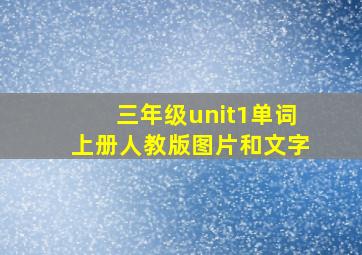 三年级unit1单词
上册人教版图片和文字